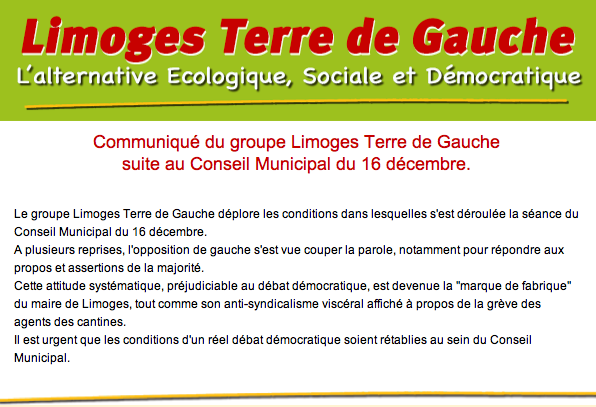 Limoges Terre de Gauche
L'alternative Ecologique, Sociale et Démocratique

Communiqué du groupe Limoges Terre de Gauche
suite au Conseil Municipal du 16 décembre.

Le groupe Limoges Terre de Gauche déplore les conditions dans lesquelles s'est déroulée la séance du Conseil Municipal du 16 décembre.
A plusieurs reprises, l'opposition de gauche s'est vue couper la parole, notamment pour répondre aux propos et assertions de la majorité.
Cette attitude systématique, préjudiciable au débat démocratique, est devenue la "marque de fabrique" du maire de Limoges, tout comme son anti-syndicalisme viscéral affiché à propos de la grève des agents des cantines.
Il est urgent que les conditions d'un réel débat démocratique soient rétablies au sein du Conseil Municipal.